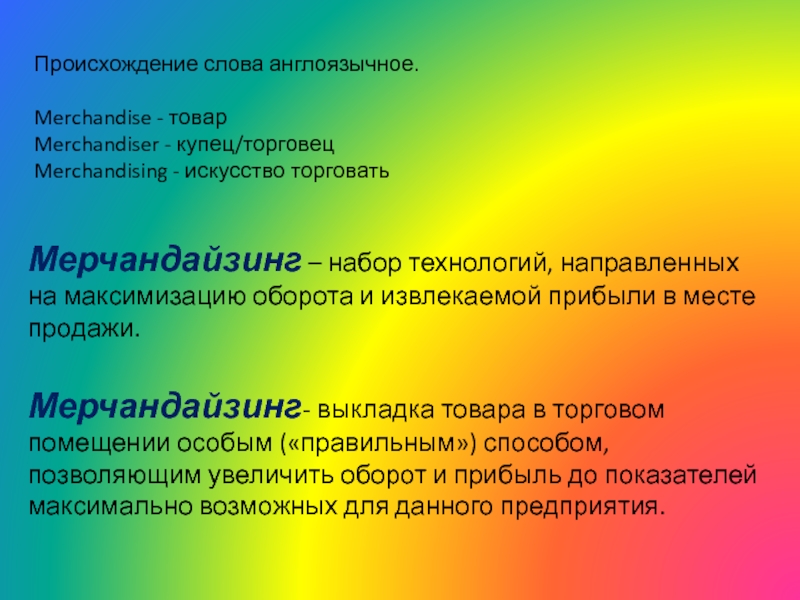 Происхождение слова англоязычное.

Merchandise - товар
Merchandiser - купец/торговец
Merchandising - искусство торговать

Мерчандайзинг – набор технологий, направленных на максимизацию оборота и извлекаемой прибыли в месте продажи.

Мерчандайзинг- выкладка товара в торговом помещении особым («правильным») способом, позволяющим увеличить оборот и прибыль до показателей максимально возможных для данного предприятия.